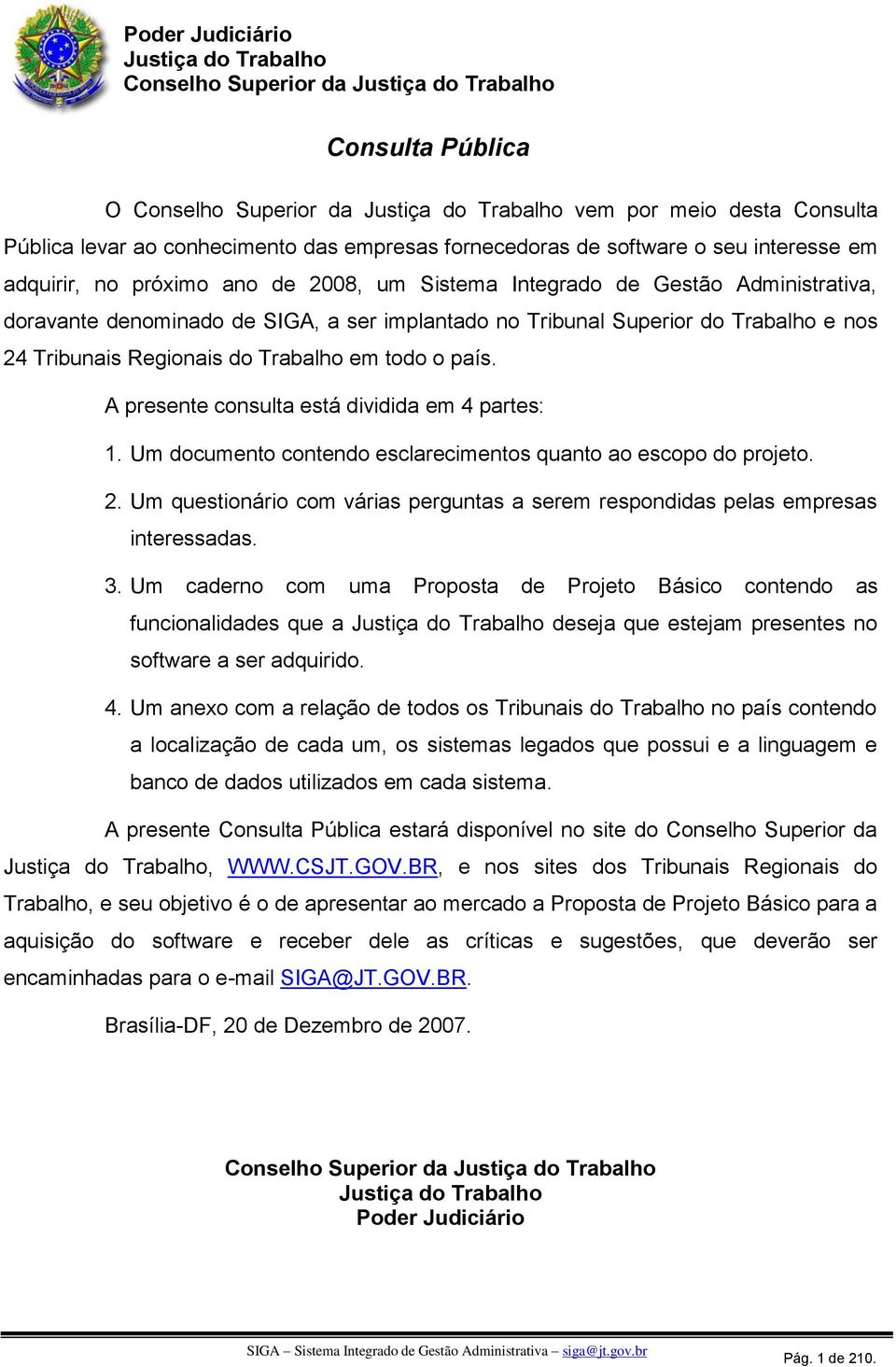 Poder Judiciário
Justiça do Trabalho
Conselho Superior da Justiça do Trabalho

Consulta Pública

O Conselho Superior da Justiça do Trabalho vem por meio desta Consulta Pública levar ao conhecimento das empresas fornecedoras de software o seu interesse em adquirir, no próximo ano de 2008, um Sistema Integrado de Gestão Administrativa, doravante denominado de SIGA, a ser implantado no Tribunal Superior do Trabalho e nos 24 Tribunais Regionais do Trabalho em todo o país.

A presente consulta está dividida em 4 partes:

1. Um documento contendo esclarecimentos quanto ao escopo do projeto.

2. Um questionário com várias perguntas a serem respondidas pelas empresas interessadas.

3. Um caderno com uma Proposta de Projeto Básico contendo as funcionalidades que a Justiça do Trabalho deseja que estejam presentes no software a ser adquirido.

4. Um anexo com a relação de todos os Tribunais do Trabalho no país contendo a localização de cada um, os sistemas legados que possui e a linguagem e banco de dados utilizados em cada sistema.

A presente Consulta Pública estará disponível no site do Conselho Superior da Justiça do Trabalho, WWW.CSJT.GOV.BR, e nos sites dos Tribunais Regionais do Trabalho, e seu objetivo é o de apresentar ao mercado a Proposta de Projeto Básico para a aquisição do software e receber dele as críticas e sugestões, que deverão ser encaminhadas para o e-mail SIGA@JT.GOV.BR.

Brasília-DF, 20 de Dezembro de 2007.

Conselho Superior da Justiça do Trabalho
Justiça do Trabalho
Poder Judiciário

SIGA – Sistema Integrado de Gestão Administrativa – siga@jt.gov.br

Pág. 1 de 210.